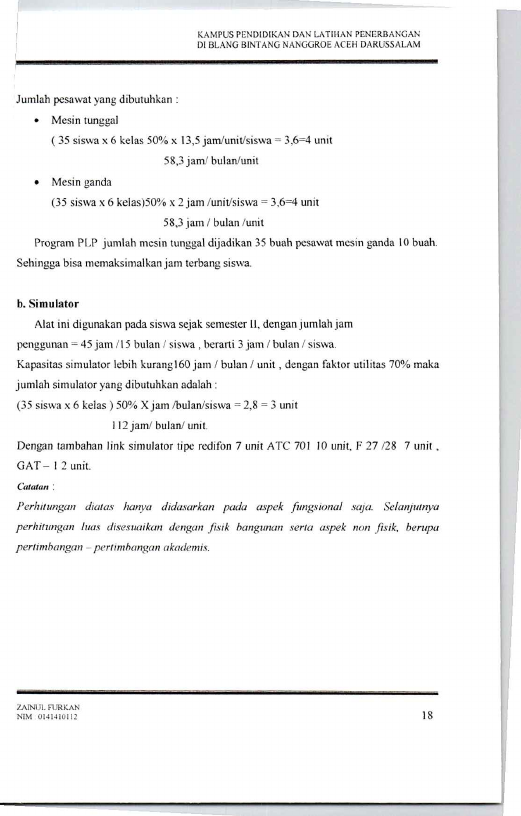 KAMPUS PENDIDIKAN DAN LATIHAN PENERBANGAN
DI BLANG BINTANG NANGGROE ACEH DARUSSALAM

Jumlah pesawat yang dibutuhkan :

• Mesin tunggal

( 35 siswa x 6 kelas 50% x 13,5 jam/unit/siswa = 3,6=4 unit

58,3 jam/ bulan/unit

• Mesin ganda

(35 siswa x 6 kelas)50% x 2 jam /unit/siswa = 3,6=4 unit

58,3 jam / bulan /unit

Program PLP jumlah mesin tunggal dijadikan 35 buah pesawat mesin ganda 10 buah. Sehingga bisa memaksimalkan jam terbang siswa.

b. Simulator

Alat ini digunakan pada siswa sejak semester II, dengan jumlah jam penggunan = 45 jam /15 bulan / siswa , berarti 3 jam / bulan / siswa.

Kapasitas simulator lebih kurang160 jam / bulan / unit , dengan faktor utilitas 70% maka jumlah simulator yang dibutuhkan adalah :

(35 siswa x 6 kelas ) 50% X jam /bulan/siswa = 2,8 = 3 unit

112 jam/ bulan/ unit.

Dengan tambahan link simulator tipe redifon 7 unit ATC 701 10 unit, F 27 /28 7 unit , GAT – 1 2 unit.

Catatan :

Perhitungan diatas hanya didasarkan pada aspek fungsional saja. Selanjutnya perhitungan luas disesuaikan dengan fisik bangunan serta aspek non fisik, berupa pertimbangan – pertimbangan akademis.

ZAINUL FURKAN
NIM 0141410112

18